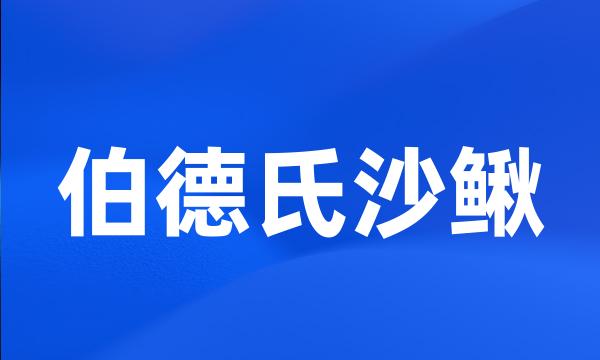 伯德氏沙鳅